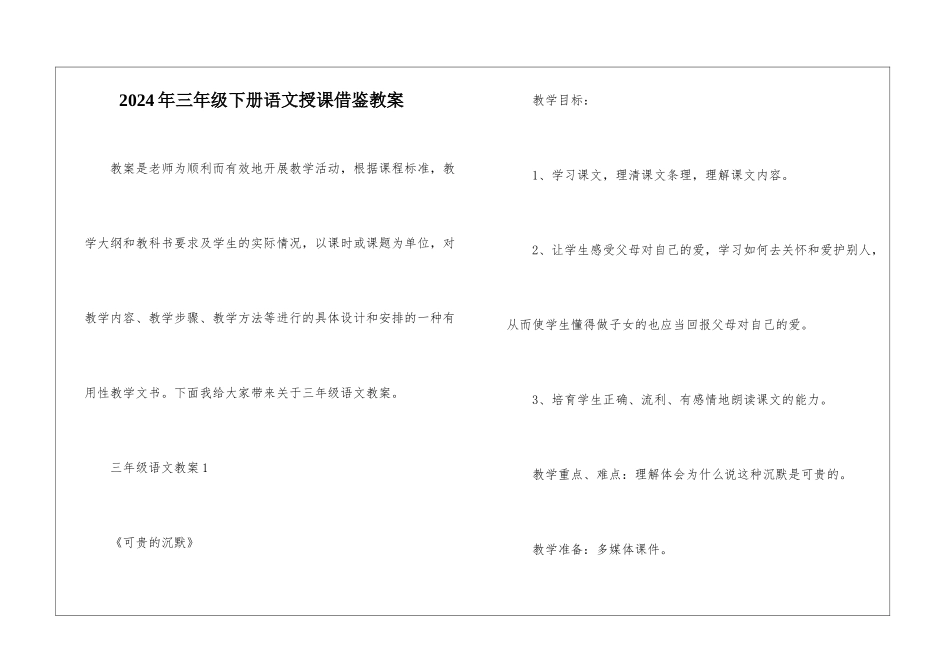 2024年三年级下册语文授课借鉴教案

教案是老师为顺利而有效地开展教学活动，根据课程标准，教学大纲和教科书要求及学生的实际情况，以课时或课题为单位，对教学内容、教学步骤、教学方法等进行的具体设计和安排的一种有用性教学文书。下面我给大家带来关于三年级语文教案。

三年级语文教案1

《可贵的沉默》

教学目标：

1、学习课文，理清课文条理，理解课文内容。

2、让学生感受父母对自己的爱，学习如何去关怀和爱护别人，从而使学生懂得做子女的也应当回报父母对自己的爱。

3、培育学生正确、流利、有感情地朗读课文的能力。

教学重点、难点：理解体会为什么说这种沉默是可贵的。

教学准备：多媒体课件。